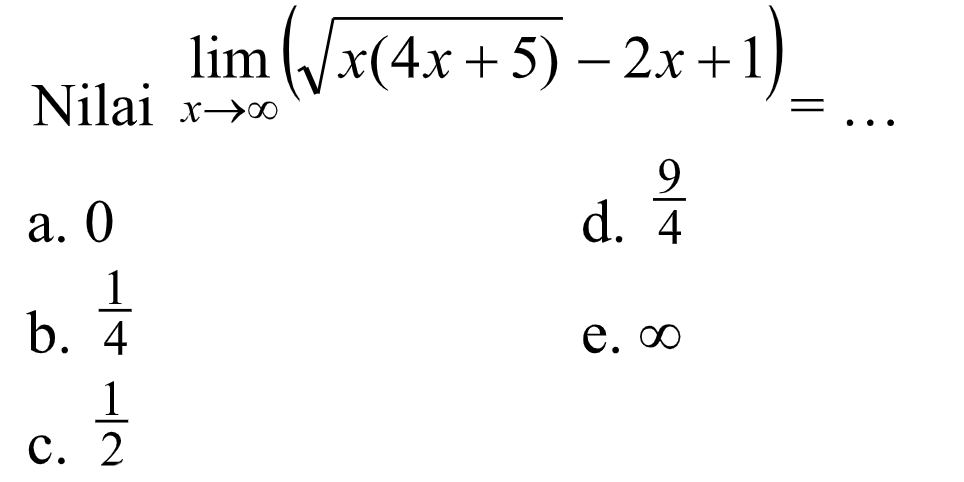 Nilai $\lim_{x \to \infty} \left(\sqrt{x(4x+5)} - 2x + 1\right) = \ldots$

a. 0

b. $\frac{1}{4}$

c. $\frac{1}{2}$

d. $\frac{9}{4}$

e. $\infty$